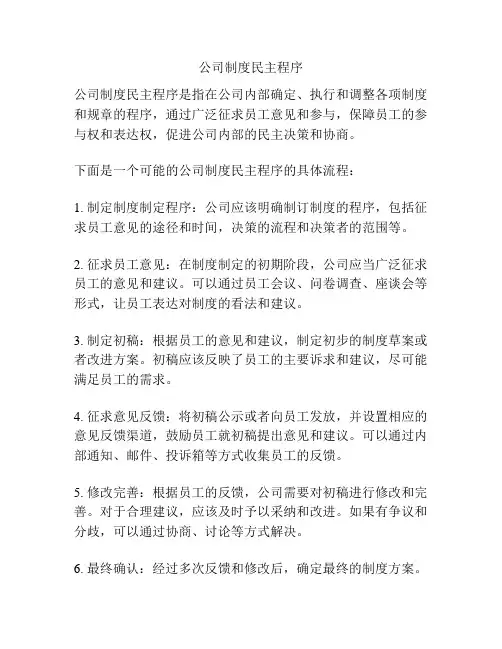 公司制度民主程序

公司制度民主程序是指在公司内部确定、执行和调整各项制度和规章的程序，通过广泛征求员工意见和参与，保障员工的参与权和表达权，促进公司内部的民主决策和协商。

下面是一个可能的公司制度民主程序的具体流程：

1. 制定制度制定程序：公司应该明确制订制度的程序，包括征求员工意见的途径和时间，决策的流程和决策者的范围等。

2. 征求员工意见：在制度制定的初期阶段，公司应当广泛征求员工的意见和建议。可以通过员工会议、问卷调查、座谈会等形式，让员工表达对制度的看法和建议。

3. 制定初稿：根据员工的意见和建议，制定初步的制度草案或者改进方案。初稿应该反映了员工的主要诉求和建议，尽可能满足员工的需求。

4. 征求意见反馈：将初稿公示或者向员工发放，并设置相应的意见反馈渠道，鼓励员工就初稿提出意见和建议。可以通过内部通知、邮件、投诉箱等方式收集员工的反馈。

5. 修改完善：根据员工的反馈，公司需要对初稿进行修改和完善。对于合理建议，应该及时予以采纳和改进。如果有争议和分歧，可以通过协商、讨论等方式解决。

6. 最终确认：经过多次反馈和修改后，确定最终的制度方案。